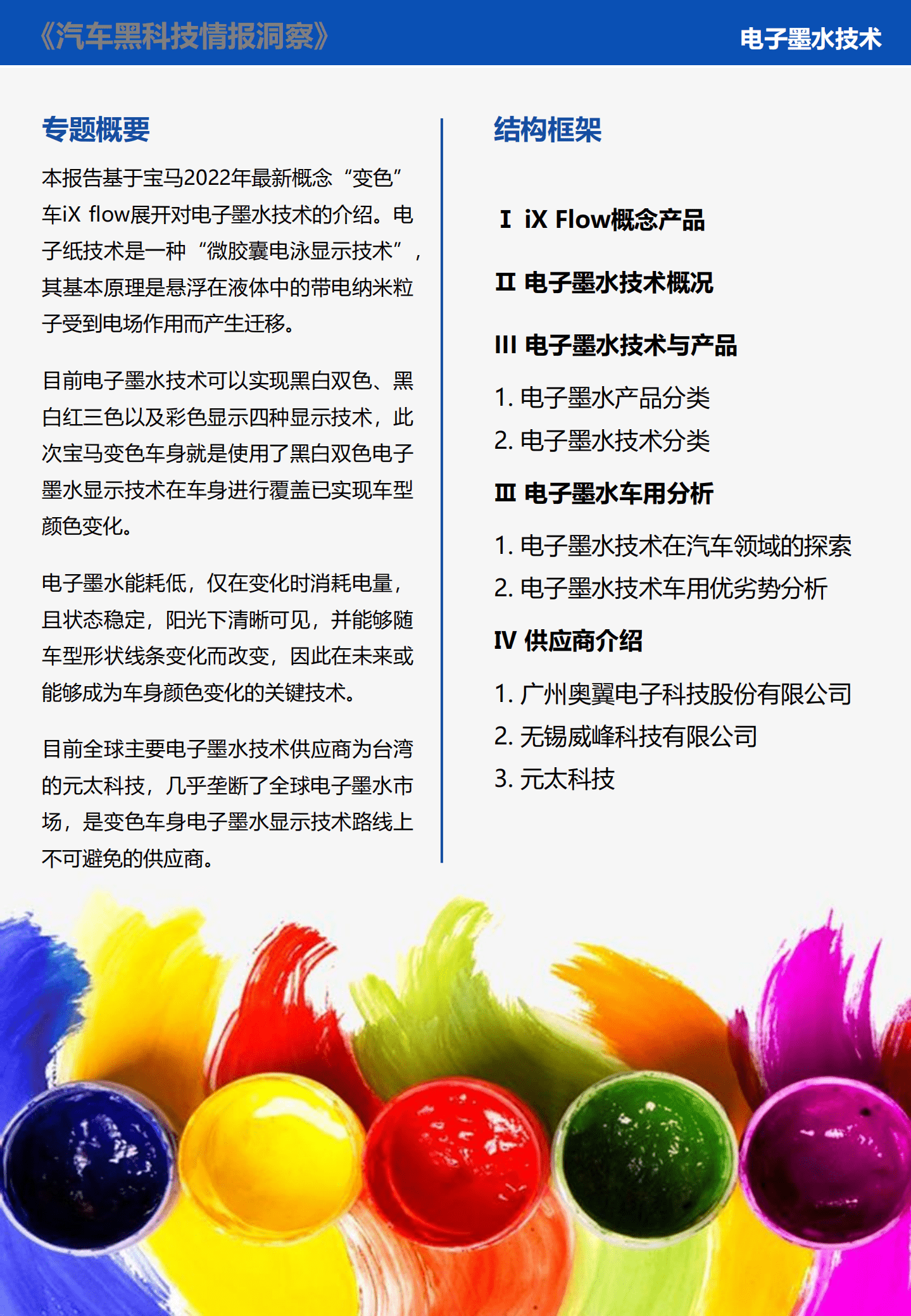 《汽车黑科技情报洞察》

电子墨水技术

专题概要

本报告基于宝马2022年最新概念“变色”车iX flow展开对电子墨水技术的介绍。电子纸技术是一种“微胶囊电泳显示技术”，其基本原理是悬浮在液体中的带电纳米粒子受到电场作用而产生迁移。

目前电子墨水技术可以实现黑白双色、黑白红三色以及彩色显示四种显示技术，此次宝马变色车身就是使用了黑白双色电子墨水显示技术在车身进行覆盖已实现车型颜色变化。

电子墨水能耗低，仅在变化时消耗电量，且状态稳定，阳光下清晰可见，并能够随车型形状线条变化而改变，因此在未来或能够成为车身颜色变化的关键技术。

目前全球主要电子墨水技术供应商为台湾的元太科技，几乎垄断了全球电子墨水市场，是变色车身电子墨水显示技术路线上不可避免的供应商。

结构框架

I iX Flow概念产品

II 电子墨水技术概况

III 电子墨水技术与产品

1. 电子墨水产品分类

2. 电子墨水技术分类

III 电子墨水车用分析

1. 电子墨水技术在汽车领域的探索

2. 电子墨水技术车用优劣势分析

IV 供应商介绍

1. 广州奥翼电子科技股份有限公司

2. 无锡威峰科技有限公司

3. 元太科技